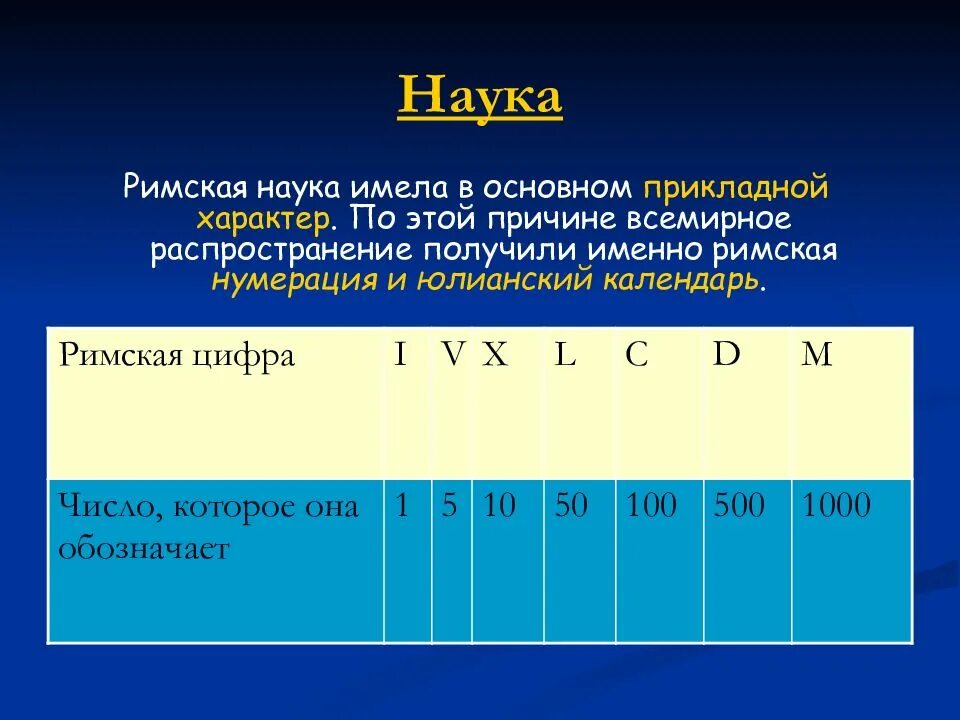 Наука

Римская наука имела в основном прикладной характер. По этой причине всемирное распространение получили именно римская нумерация и юлианский календарь.

| Римская цифра | I | V | X | L | C | D | M |
|---|---|---|---|---|---|---|---|
| Число, которое она обозначает | 1 | 5 | 10 | 50 | 100 | 500 | 1000 |